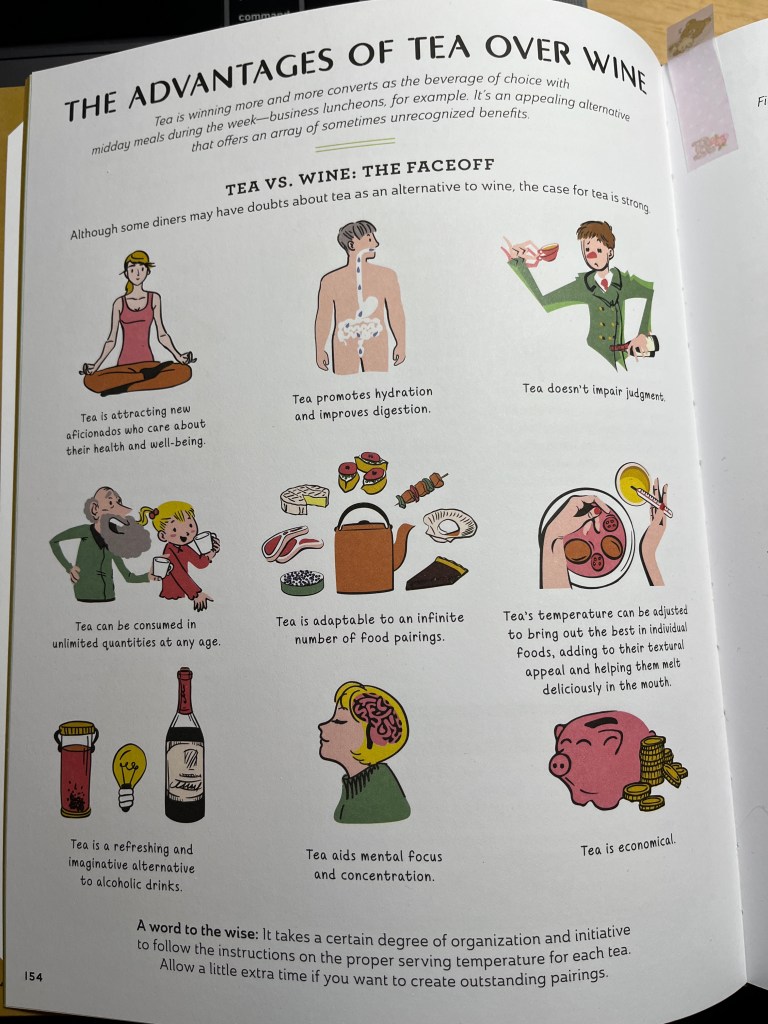 THE ADVANTAGES OF TEA OVER WINE

Tea is winning more and more converts as the beverage of choice with midday meals during the week—business luncheons, for example. It's an appealing alternative that offers an array of sometimes unrecognized benefits.

TEA VS. WINE: THE FACEOFF

Although some diners may have doubts about tea as an alternative to wine, the case for tea is strong.

Tea is attracting new aficionados who care about their health and well-being.

Tea promotes hydration and improves digestion.

Tea doesn't impair judgment.

Tea can be consumed in unlimited quantities at any age.

Tea is adaptable to an infinite number of food pairings.

Tea's temperature can be adjusted to bring out the best in individual foods, adding to their textural appeal and helping them melt deliciously in the mouth.

Tea is a refreshing and imaginative alternative to alcoholic drinks.

Tea aids mental focus and concentration.

Tea is economical.

A word to the wise: It takes a certain degree of organization and initiative to follow the instructions on the proper serving temperature for each tea. Allow a little extra time if you want to create outstanding pairings.

154